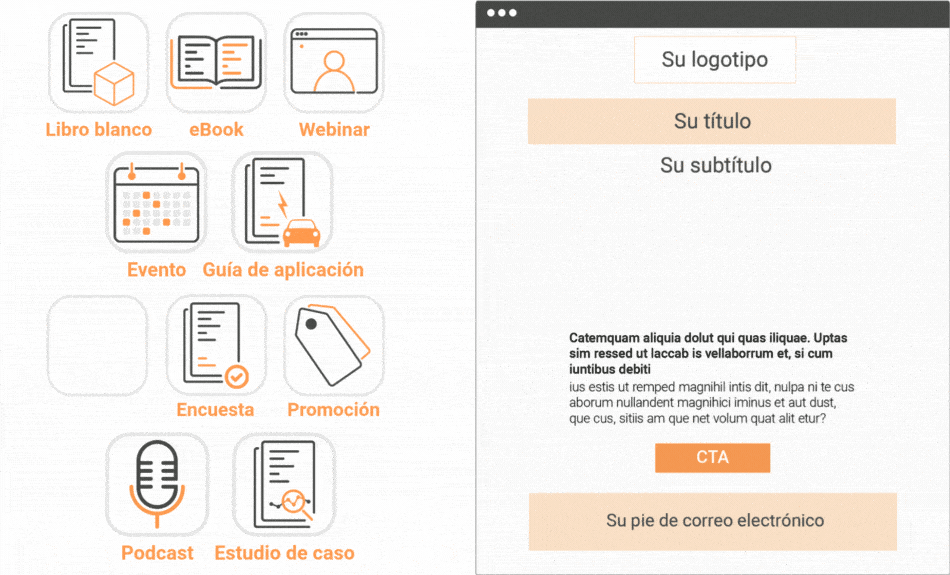 Libro blanco
eBook
Webinar
Evento
Guía de aplicación
Encuesta
Promoción
Podcast
Estudio de caso

Su logotipo
Su título
Su subtítulo

Catemquam aliquia dolut qui quas iliquae. Uptas sim ressed ut laccab is vellaborrum et, si cum iuntibus debiti

ius estis ut remped magnihil intis dit, nulpa ni te cus aborum nullandent magnihici iminus et aut dust, que cus, sitiis am que net volum quat alit etur?

CTA

Su pie de correo electrónico